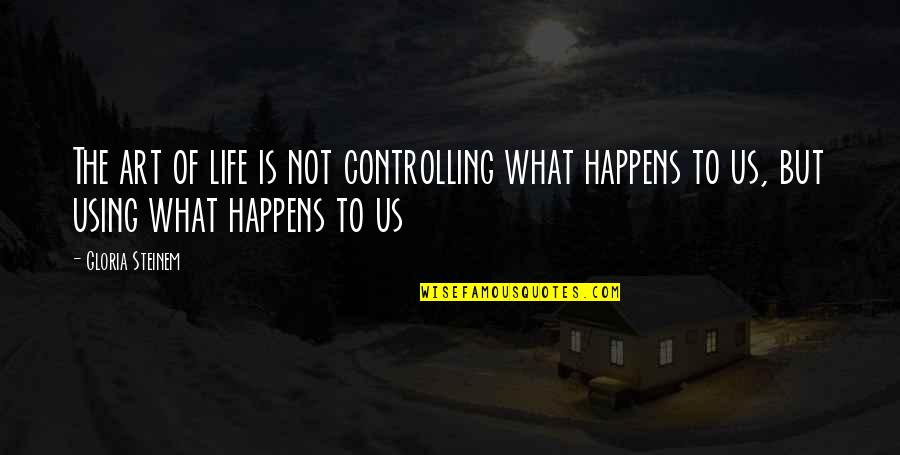 The art of life is not controlling what happens to us, but using what happens to us

- Gloria Steinem

WISEFAMOUSQUOTES.COM